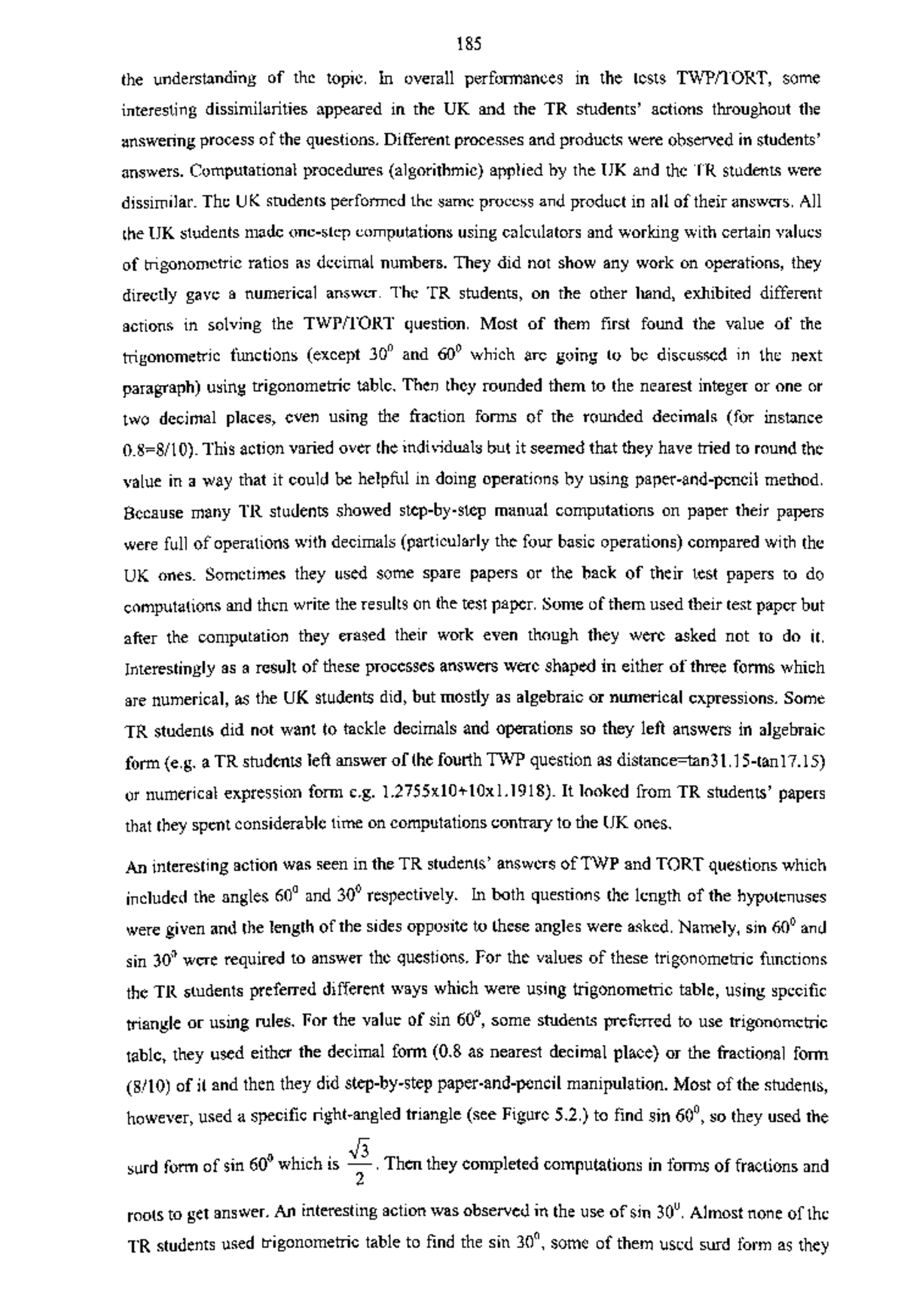 185

the understanding of the topic. In overall performances in the tests TWP/TORT, some interesting dissimilarities appeared in the UK and the TR students' actions throughout the answering process of the questions. Different processes and products were observed in students' answers. Computational procedures (algorithmic) applied by the UK and the TR students were dissimilar. The UK students performed the same process and product in all of their answers. All the UK students made one-step computations using calculators and working with certain values of trigonometric ratios as decimal numbers. They did not show any work on operations, they directly gave a numerical answer. The TR students, on the other hand, exhibited different actions in solving the TWP/TORT question. Most of them first found the value of the trigonometric functions (except $30^0$ and $60^0$ which are going to be discussed in the next paragraph) using trigonometric table. Then they rounded them to the nearest integer or one or two decimal places, even using the fraction forms of the rounded decimals (for instance 0.8=8/10). This action varied over the individuals but it seemed that they have tried to round the value in a way that it could be helpful in doing operations by using paper-and-pencil method. Because many TR students showed step-by-step manual computations on paper their papers were full of operations with decimals (particularly the four basic operations) compared with the UK ones. Sometimes they used some spare papers or the back of their test papers to do computations and then write the results on the test paper. Some of them used their test paper but after the computation they erased their work even though they were asked not to do it. Interestingly as a result of these processes answers were shaped in either of three forms which are numerical, as the UK students did, but mostly as algebraic or numerical expressions. Some TR students did not want to tackle decimals and operations so they left answers in algebraic form (e.g. a TR students left answer of the fourth TWP question as distance=tan31.15-tan17.15) or numerical expression form e.g. 1.2755x10+10x1.1918). It looked from TR students' papers that they spent considerable time on computations contrary to the UK ones.

An interesting action was seen in the TR students' answers of TWP and TORT questions which included the angles $60^0$ and $30^0$ respectively. In both questions the length of the hypotenuses were given and the length of the sides opposite to these angles were asked. Namely, sin $60^0$ and sin $30^0$ were required to answer the questions. For the values of these trigonometric functions the TR students preferred different ways which were using trigonometric table, using specific triangle or using rules. For the value of sin $60^0$, some students preferred to use trigonometric table, they used either the decimal form (0.8 as nearest decimal place) or the fractional form (8/10) of it and then they did step-by-step paper-and-pencil manipulation. Most of the students, however, used a specific right-angled triangle (see Figure 5.2.) to find sin $60^0$, so they used the surd form of sin $60^0$ which is $\frac{\sqrt{3}}{2}$. Then they completed computations in forms of fractions and roots to get answer. An interesting action was observed in the use of sin $30^0$. Almost none of the TR students used trigonometric table to find the sin $30^0$, some of them used surd form as they